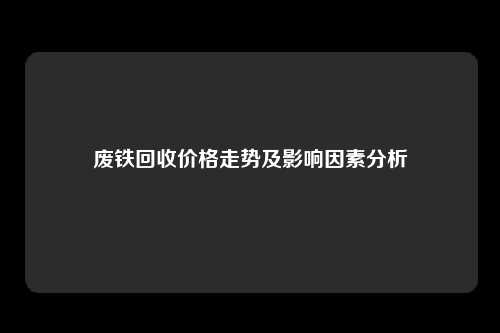 废铁回收价格走势及影响因素分析